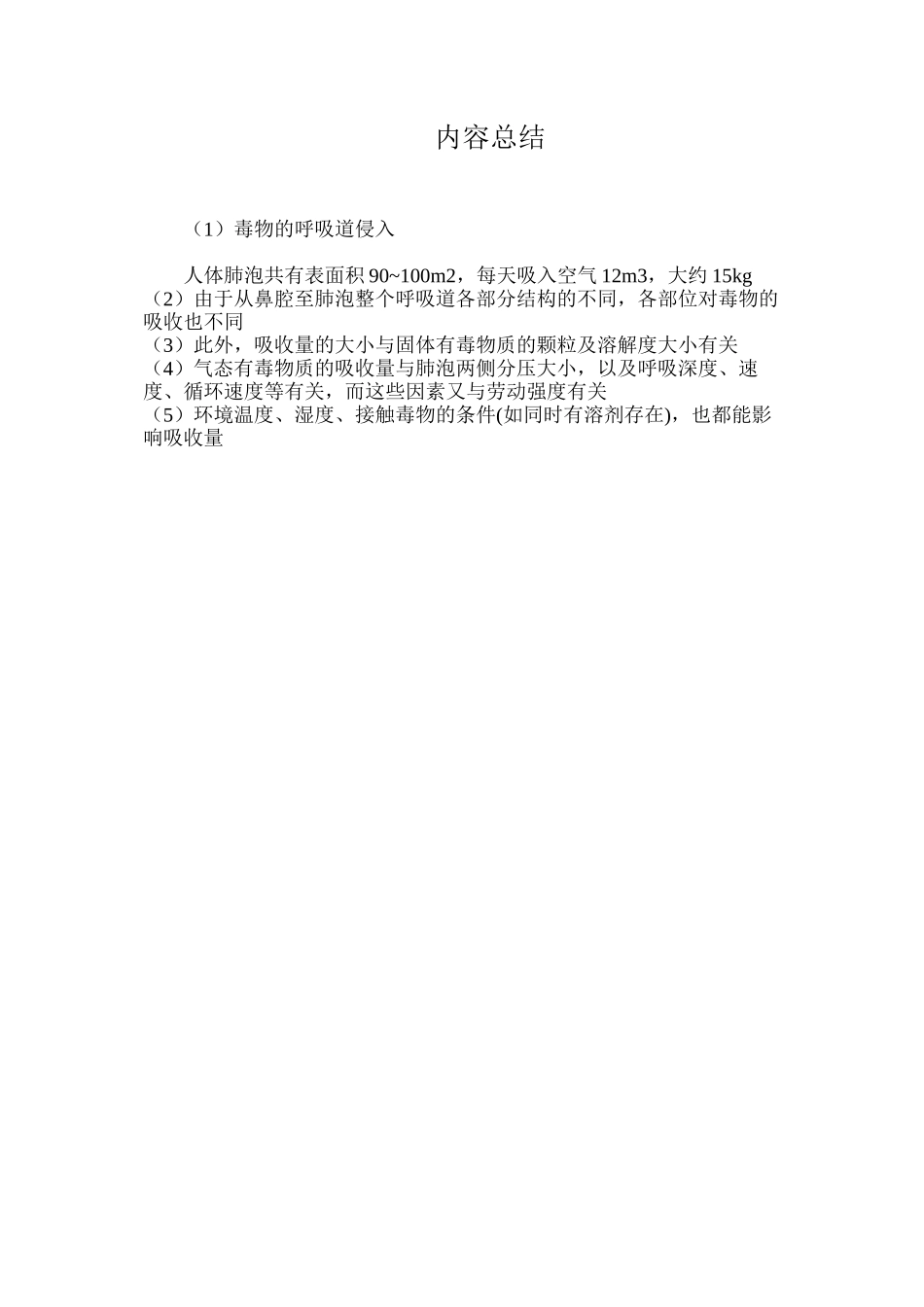 内容总结

（1）毒物的呼吸道侵入

人体肺泡共有表面积 90~100m2，每天吸入空气 12m3，大约 15kg
（2）由于从鼻腔至肺泡整个呼吸道各部分结构的不同，各部位对毒物的吸收也不同
（3）此外，吸收量的大小与固体有毒物质的颗粒及溶解度大小有关
（4）气态有毒物质的吸收量与肺泡两侧分压大小，以及呼吸深度、速度、循环速度等有关，而这些因素又与劳动强度有关
（5）环境温度、湿度、接触毒物的条件(如同时有溶剂存在)，也都能影响吸收量